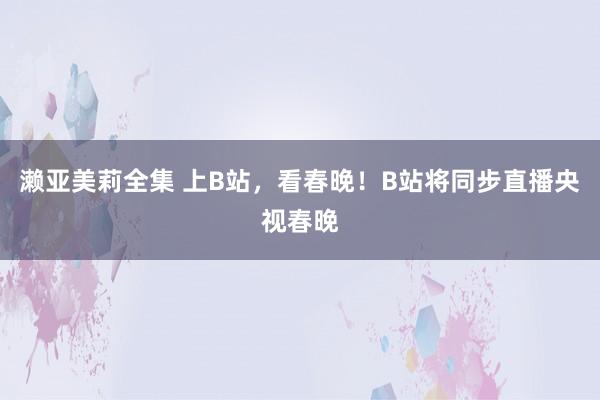 濑亚美莉全集 上B站，看春晚！B站将同步直播央视春晚